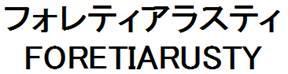 フォレティアラスティ
FORETIARUSTY